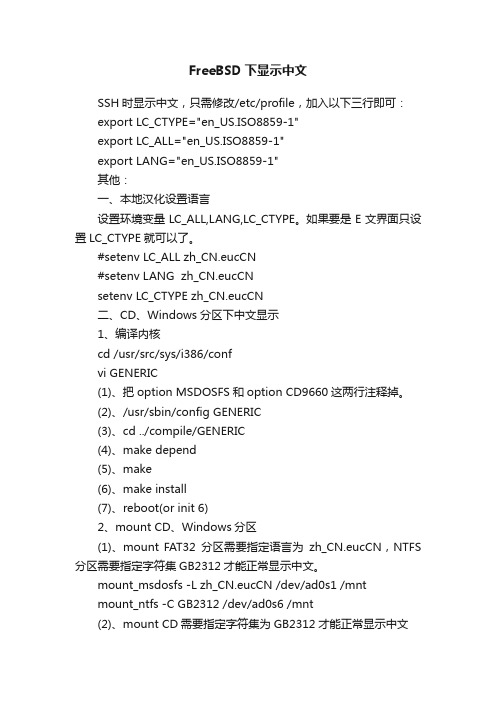 FreeBSD 下显示中文

SSH 时显示中文，只需修改/etc/profile，加入以下三行即可：

export LC_CTYPE="en_US.ISO8859-1"

export LC_ALL="en_US.ISO8859-1"

export LANG="en_US.ISO8859-1"

其他：

一、本地汉化设置语言

设置环境变量 LC_ALL,LANG,LC_CTYPE。如果要是 E 文界面只设置 LC_CTYPE 就可以了。

#setenv LC_ALL zh_CN.eucCN

#setenv LANG zh_CN.eucCN

setenv LC_CTYPE zh_CN.eucCN

二、CD、Windows 分区下中文显示

1、编译内核

cd /usr/src/sys/i386/conf

vi GENERIC

(1)、把 option MSDOSFS 和 option CD9660 这两行注释掉。

(2)、/usr/sbin/config GENERIC

(3)、cd ../compile/GENERIC

(4)、make depend

(5)、make

(6)、make install

(7)、reboot(or init 6)

2、mount CD、Windows 分区

(1)、mount FAT32 分区需要指定语言为 zh_CN.eucCN，NTFS 分区需要指定字符集 GB2312 才能正常显示中文。

mount_msdosfs -L zh_CN.eucCN /dev/ad0s1 /mnt

mount_ntfs -C GB2312 /dev/ad0s6 /mnt

(2)、mount CD 需要指定字符集为 GB2312 才能正常显示中文